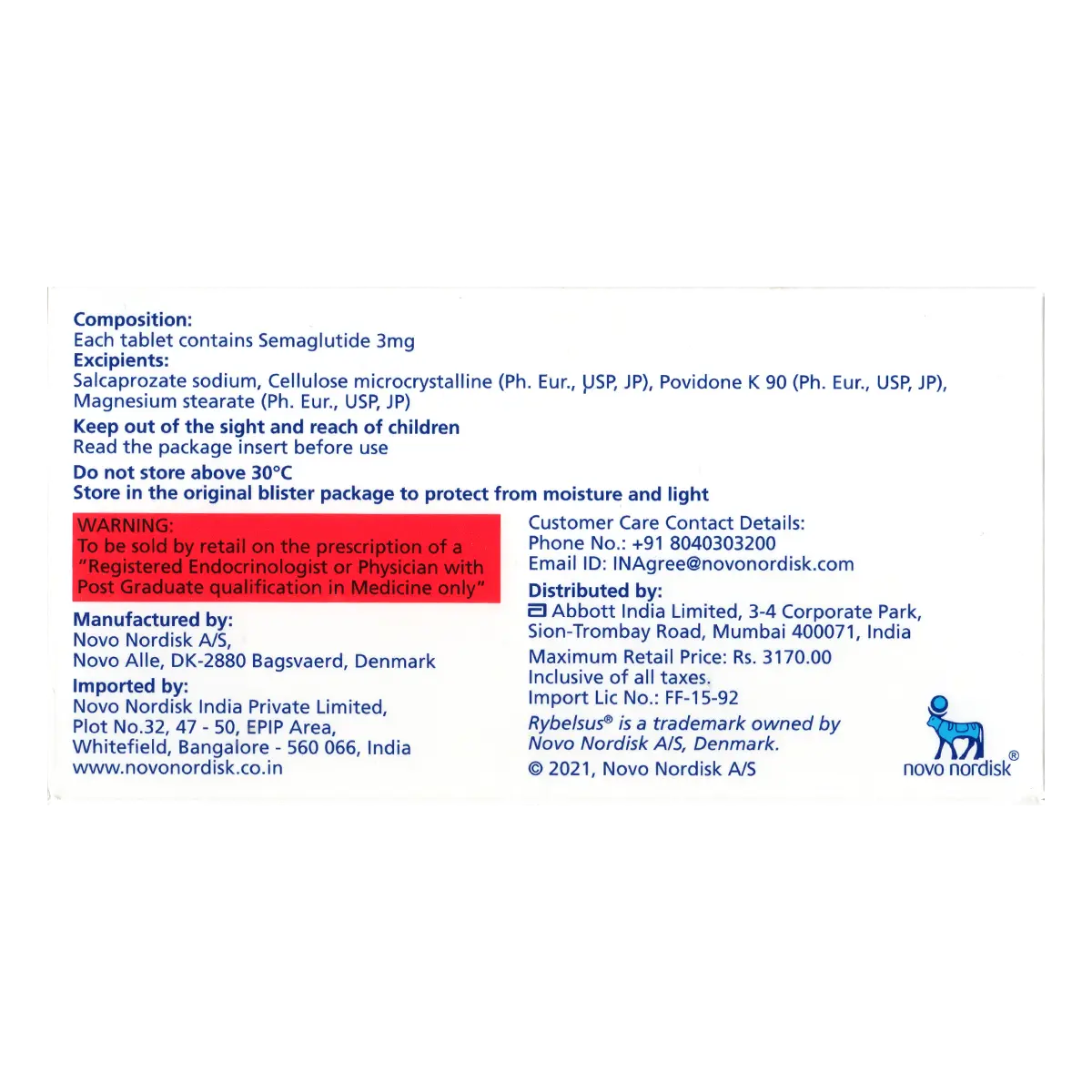 Composition:
Each tablet contains Semaglutide 3mg
Excipients:
Salcaprozate sodium, Cellulose microcrystalline (Ph. Eur., USP, JP), Povidone K 90 (Ph. Eur., USP, JP), Magnesium stearate (Ph. Eur., USP, JP)

Keep out of the sight and reach of children
Read the package insert before use

Do not store above 30°C
Store in the original blister package to protect from moisture and light

WARNING:
To be sold by retail on the prescription of a "Registered Endocrinologist or Physician with Post Graduate qualification in Medicine only"

Manufactured by:
Novo Nordisk A/S,
Novo Alle, DK-2880 Bagsvaerd, Denmark

Imported by:
Novo Nordisk India Private Limited,
Plot No.32, 47 - 50, EPIP Area,
Whitefield, Bangalore - 560 066, India
www.novonordisk.co.in

Customer Care Contact Details:
Phone No.: +91 8040303200
Email ID: INAgree@novonordisk.com

Distributed by:
Abbott India Limited, 3-4 Corporate Park,
Sion-Trombay Road, Mumbai 400071, India

Maximum Retail Price: Rs. 3170.00
Inclusive of all taxes.
Import Lic No.: FF-15-92

Rybelsus® is a trademark owned by Novo Nordisk A/S, Denmark.

© 2021, Novo Nordisk A/S

novo nordisk®